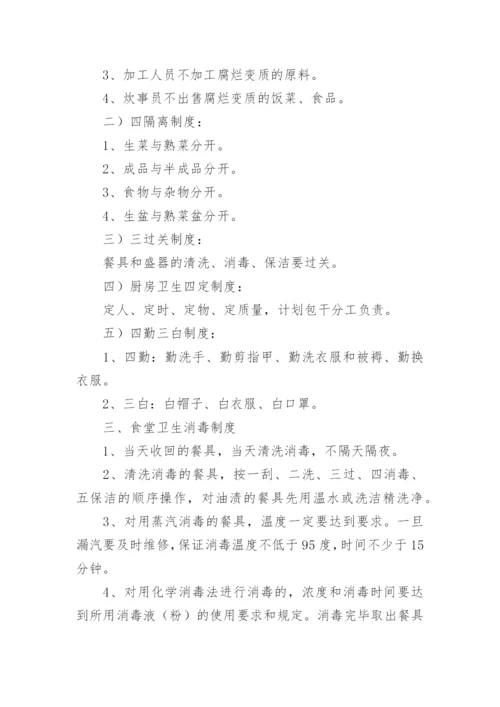 3、加工人员不加工腐烂变质的原料。

4、炊事员不出售腐烂变质的饭菜、食品。

二）四隔离制度：

1、生菜与熟菜分开。

2、成品与半成品分开。

3、食物与杂物分开。

4、生盆与熟菜盆分开。

三）三过关制度：

餐具和盛器的清洗、消毒、保洁要过关。

四）厨房卫生四定制度：

定人、定时、定物、定质量，计划包干分工负责。

五）四勤三白制度：

1、四勤：勤洗手、勤剪指甲、勤洗衣服和被褥、勤换衣服。

2、三白：白帽子、白衣服、白口罩。

三、食堂卫生消毒制度

1、当天收回的餐具，当天清洗消毒，不隔天隔夜。

2、清洗消毒的餐具，按一刮、二洗、三过、四消毒、五保洁的顺序操作，对油渍的餐具先用温水或洗洁精洗净。

3、对用蒸汽消毒的餐具，温度一定要达到要求。一旦漏汽要及时维修，保证消毒温度不低于95度，时间不少于15分钟。

4、对用化学消毒法进行消毒的，浓度和消毒时间要达到所用消毒液（粉）的使用要求和规定。消毒完毕取出餐具